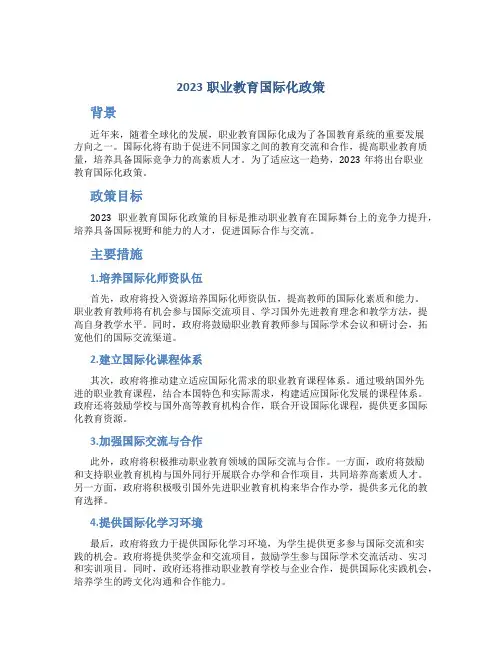 2023 职业教育国际化政策

背景

近年来，随着全球化的发展，职业教育国际化成为了各国教育系统的重要发展方向之一。国际化将有助于促进不同国家之间的教育交流和合作，提高职业教育质量，培养具备国际竞争力的高素质人才。为了适应这一趋势，2023 年将出台职业教育国际化政策。

政策目标

2023 职业教育国际化政策的目标是推动职业教育在国际舞台上的竞争力提升，培养具备国际视野和能力的人才，促进国际合作与交流。

主要措施

1.培养国际化师资队伍

首先，政府将投入资源培养国际化师资队伍，提高教师的国际化素质和能力。职业教育教师将有机会参与国际交流项目、学习国外先进教育理念和教学方法，提高自身教学水平。同时，政府将鼓励职业教育教师参与国际学术会议和研讨会，拓宽他们的国际交流渠道。

2.建立国际化课程体系

其次，政府将推动建立适应国际化需求的职业教育课程体系。通过吸纳国外先进的职业教育课程，结合本国特色和实际需求，构建适应国际化发展的课程体系。政府还将鼓励学校与国外高等教育机构合作，联合开设国际化课程，提供更多国际化教育资源。

3.加强国际交流与合作

此外，政府将积极推动职业教育领域的国际交流与合作。一方面，政府将鼓励和支持职业教育机构与国外同行开展联合办学和合作项目，共同培养高素质人才。另一方面，政府将积极吸引国外先进职业教育机构来华合作办学，提供多元化的教育选择。

4.提供国际化学习环境

最后，政府将致力于提供国际化学习环境，为学生提供更多参与国际交流和实践的机会。政府将提供奖学金和交流项目，鼓励学生参与国际学术交流活动、实习和实训项目。同时，政府还将推动职业教育学校与企业合作，提供国际化实践机会，培养学生的跨文化沟通和合作能力。